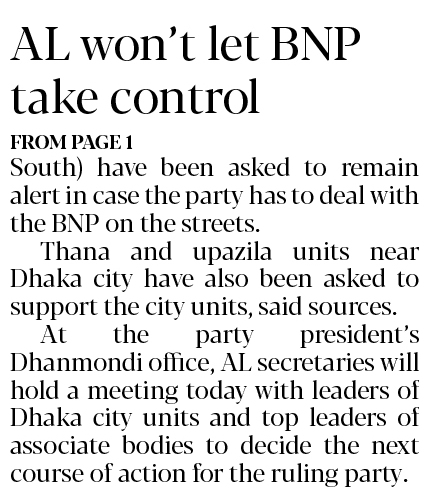 AL won't let BNP take control

FROM PAGE 1

South) have been asked to remain alert in case the party has to deal with the BNP on the streets.

Thana and upazila units near Dhaka city have also been asked to support the city units, said sources.

At the party president's Dhanmondi office, AL secretaries will hold a meeting today with leaders of Dhaka city units and top leaders of associate bodies to decide the next course of action for the ruling party.